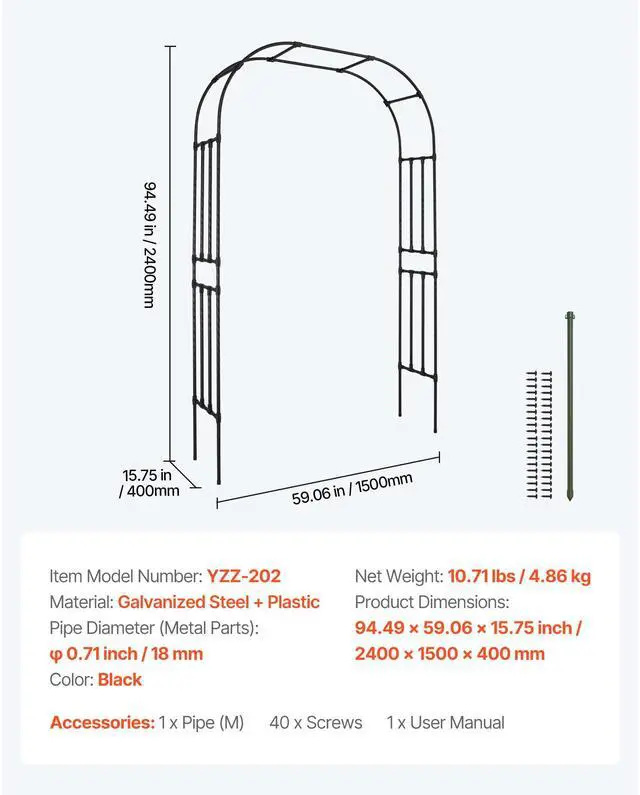 94.49 in / 2400mm

15.75 in / 400mm

59.06 in / 1500mm

Item Model Number: YZZ-202
Material: Galvanized Steel + Plastic
Pipe Diameter (Metal Parts):
φ 0.71 inch / 18 mm
Color: Black

Net Weight: 10.71 lbs / 4.86 kg
Product Dimensions:
94.49 × 59.06 × 15.75 inch / 2400 × 1500 × 400 mm

Accessories: 1 x Pipe (M) 40 x Screws 1 x User Manual